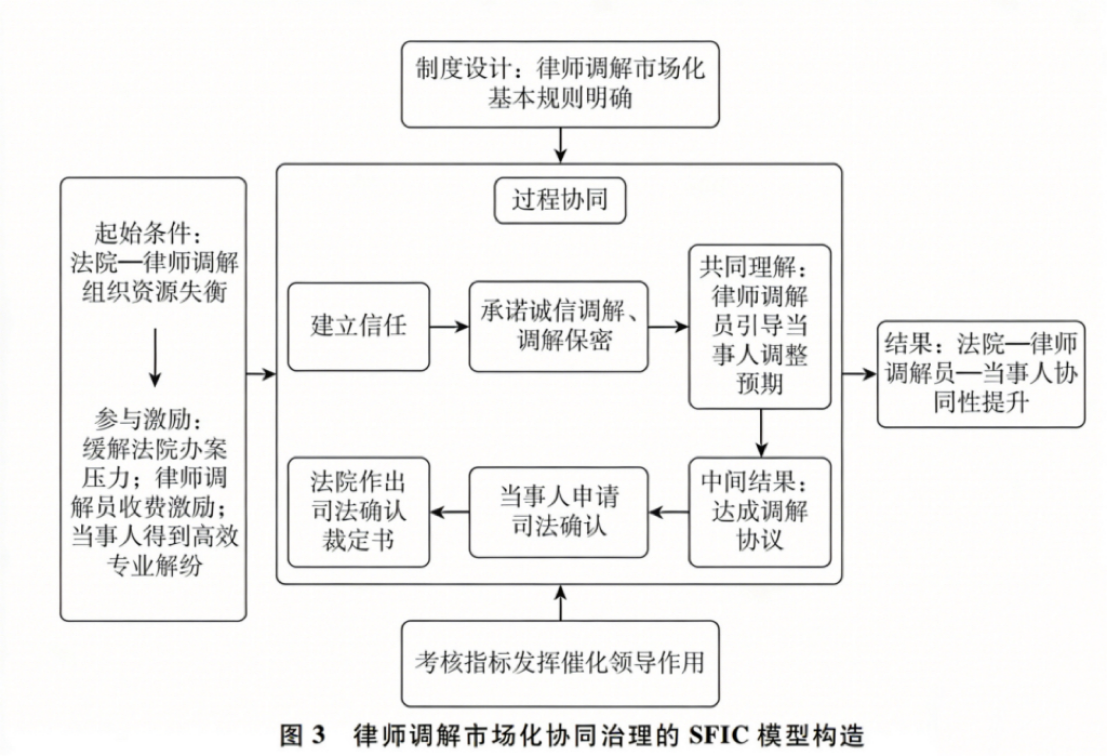 制度设计：律师调解市场化基本规则明确

起始条件：法院—律师调解组织资源失衡

参与激励：缓解法院办案压力；律师调解员收费激励；当事人得到高效专业解纷

过程协同

建立信任

承诺诚信调解、调解保密

共同理解：律师调解员引导当事人调整预期

中间结果：达成调解协议

当事人申请司法确认

法院作出司法确认裁定书

结果：法院—律师调解员—当事人协同性提升

考核指标发挥催化领导作用

图 3　律师调解市场化协同治理的 SFIC 模型构造